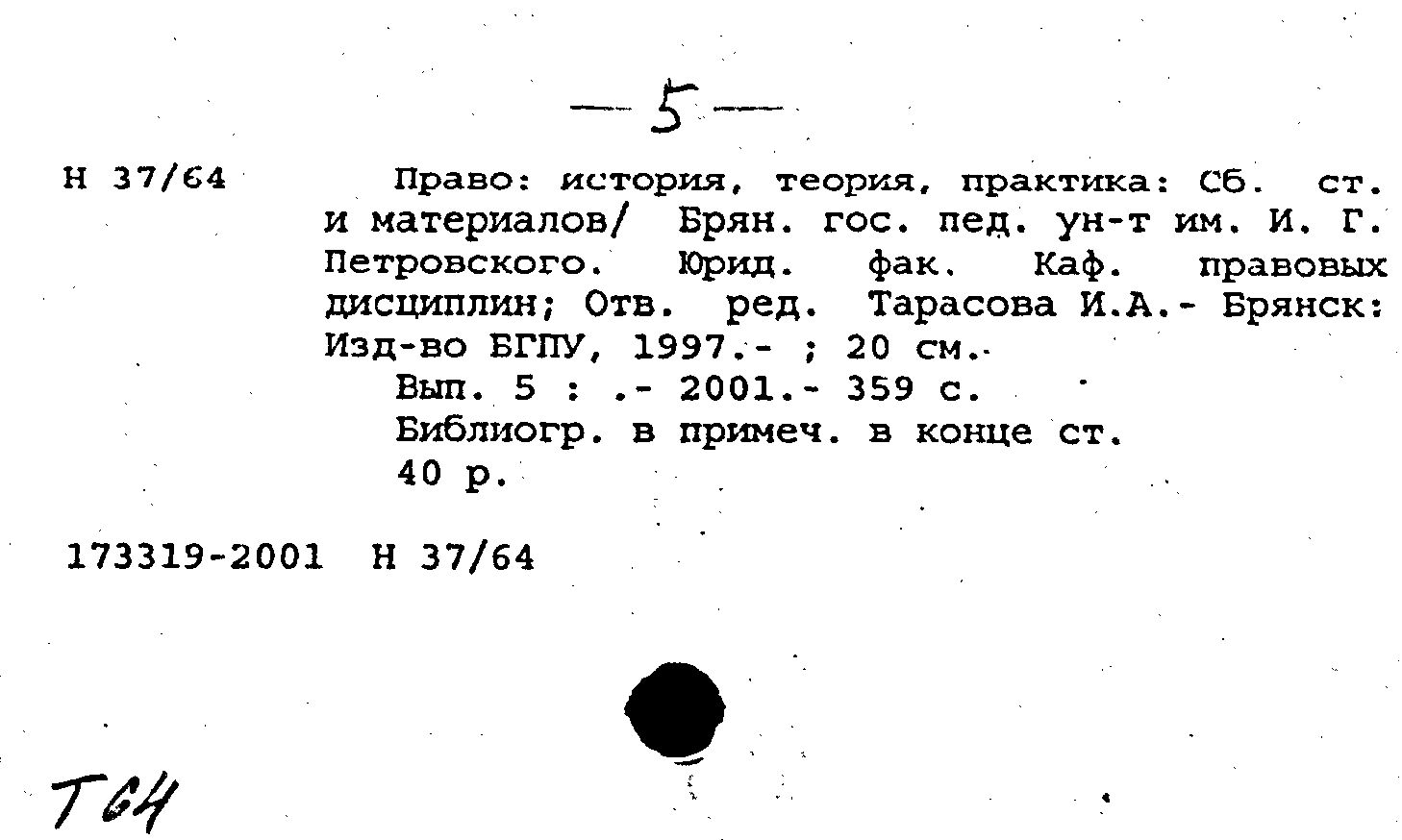 — 5 —

Н 37/64

Право: история, теория, практика: Сб. ст. и материалов/ Брян. гос. пед. ун-т им. И. Г. Петровского. Юрид. фак. Каф. правовых дисциплин; Отв. ред. Тарасова И.А.- Брянск: Изд-во БГПУ, 1997.- ; 20 см.

Вып. 5 : .- 2001.- 359 с.

Библиогр. в примеч. в конце ст.

40 р.

173319-2001 Н 37/64

Т64